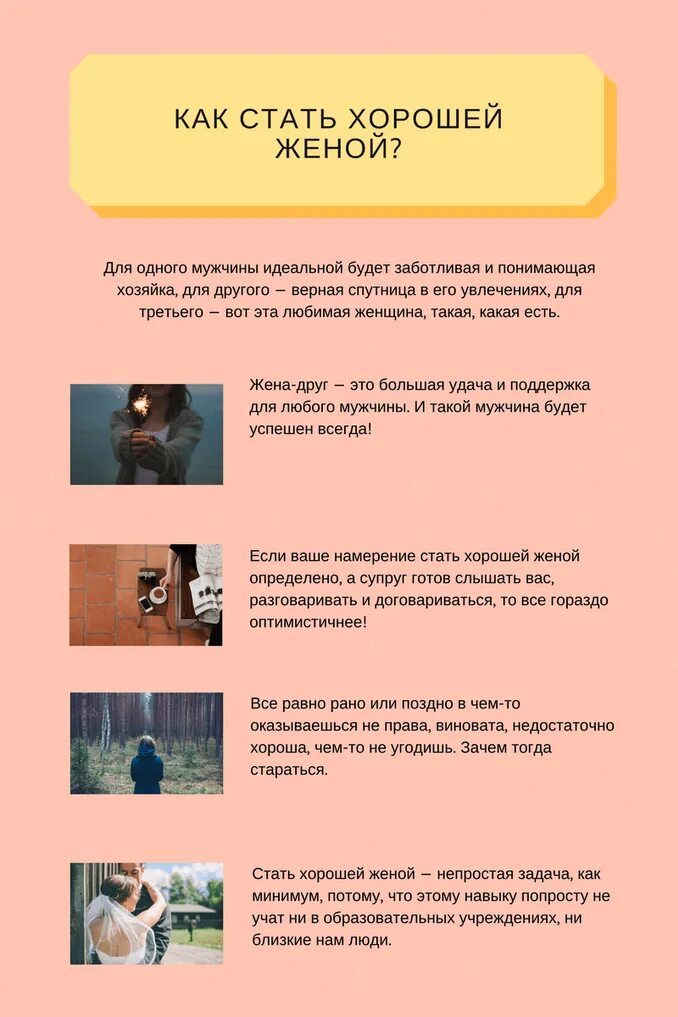 КАК СТАТЬ ХОРОШЕЙ ЖЕНОЙ?

Для одного мужчины идеальной будет заботливая и понимающая хозяйка, для другого – верная спутница в его увлечениях, для третьего – вот эта любимая женщина, такая, какая есть.

Жена-друг – это большая удача и поддержка для любого мужчины. И такой мужчина будет успешен всегда!

Если ваше намерение стать хорошей женой определено, а супруг готов слышать вас, разговаривать и договариваться, то все гораздо оптимистичнее!

Все равно рано или поздно в чем-то оказываешься не права, виновата, недостаточно хороша, чем-то не угодишь. Зачем тогда стараться.

Стать хорошей женой – непростая задача, как минимум, потому, что этому навыку попросту не учат ни в образовательных учреждениях, ни близкие нам люди.